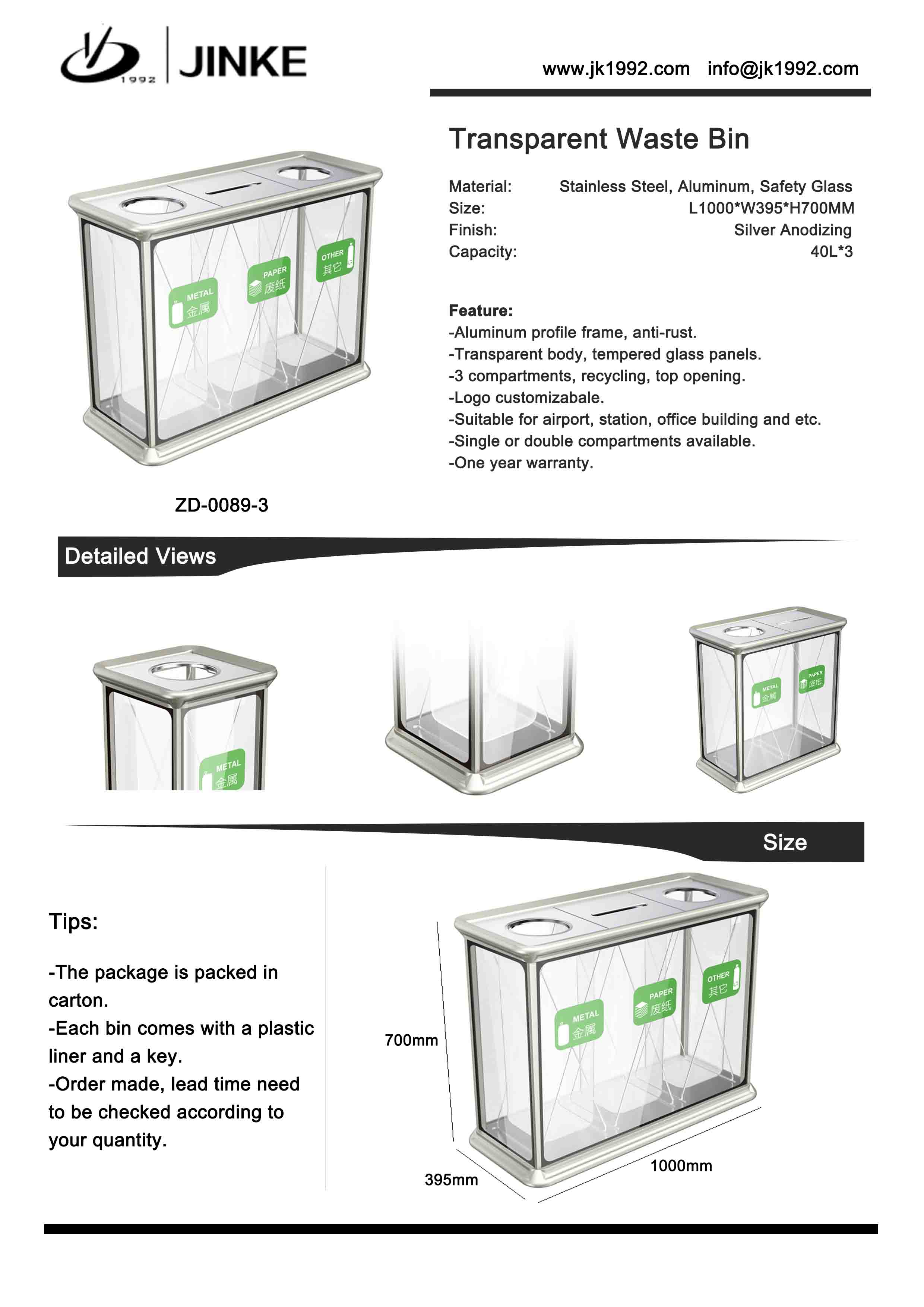 1992 JINKE

www.jk1992.com info@jk1992.com

Transparent Waste Bin

Material: Stainless Steel, Aluminum, Safety Glass
Size: L1000*W395*H700MM
Finish: Silver Anodizing
Capacity: 40L*3

Feature:
-Aluminum profile frame, anti-rust.
-Transparent body, tempered glass panels.
-3 compartments, recycling, top opening.
-Logo customizabale.
-Suitable for airport, station, office building and etc.
-Single or double compartments available.
-One year warranty.

METAL 金属
PAPER 废纸
OTHER 其它

ZD-0089-3

Detailed Views

METAL 金属

METAL 金属
PAPER 废纸

Size

Tips:

-The package is packed in carton.
-Each bin comes with a plastic liner and a key.
-Order made, lead time need to be checked according to your quantity.

METAL 金属
PAPER 废纸
OTHER 其它

700mm
395mm
1000mm